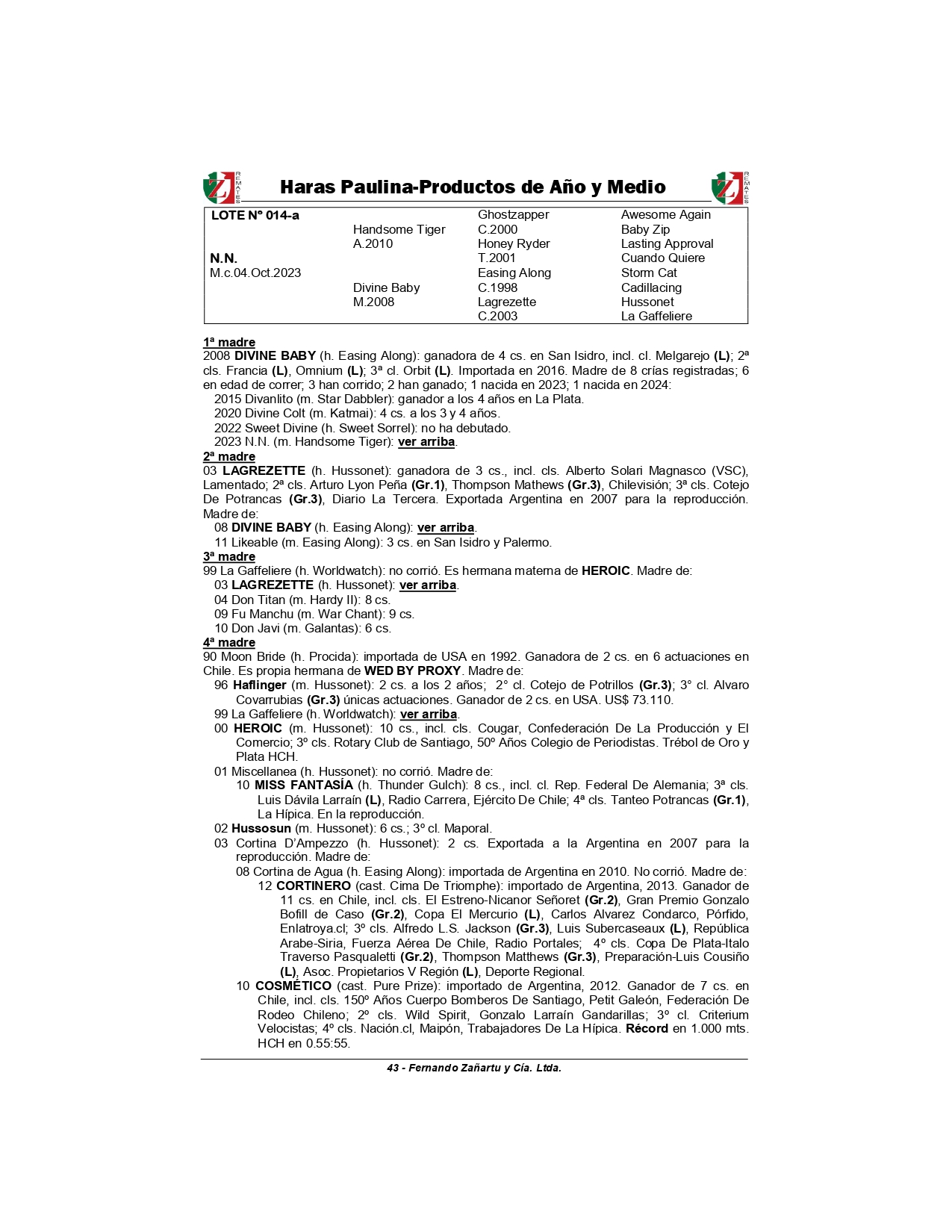 REMATES

Haras Paulina-Productos de Año y Medio

REMATES

| LOTE N° 014-a | | Ghostzapper | Awesome Again |
|---|---|---|---|
| | Handsome Tiger | C.2000 | Baby Zip |
| | A.2010 | Honey Ryder | Lasting Approval |
| N.N. | | T.2001 | Cuando Quiere |
| M.c.04.Oct.2023 | | Easing Along | Storm Cat |
| | Divine Baby | C.1998 | Cadillacing |
| | M.2008 | Lagrezette | Hussonet |
| | | C.2003 | La Gaffeliere |

1ª madre
2008 DIVINE BABY (h. Easing Along): ganadora de 4 cs. en San Isidro, incl. cl. Melgarejo (L); 2ª cls. Francia (L), Omnium (L); 3ª cl. Orbit (L). Importada en 2016. Madre de 8 crías registradas; 6 en edad de correr; 3 han corrido; 2 han ganado; 1 nacida en 2023; 1 nacida en 2024:
2015 Divanlito (m. Star Dabbler): ganador a los 4 años en La Plata.
2020 Divine Colt (m. Katmai): 4 cs. a los 3 y 4 años.
2022 Sweet Divine (h. Sweet Sorrel): no ha debutado.
2023 N.N. (m. Handsome Tiger): ver arriba.
2ª madre
03 LAGREZETTE (h. Hussonet): ganadora de 3 cs., incl. cls. Alberto Solari Magnasco (VSC), Lamentado; 2ª cls. Arturo Lyon Peña (Gr.1), Thompson Mathews (Gr.3), Chilevisión; 3ª cls. Cotejo De Potrancas (Gr.3), Diario La Tercera. Exportada Argentina en 2007 para la reproducción. Madre de:
08 DIVINE BABY (h. Easing Along): ver arriba.
11 Likeable (m. Easing Along): 3 cs. en San Isidro y Palermo.
3ª madre
99 La Gaffeliere (h. Worldwatch): no corrió. Es hermana materna de HEROIC. Madre de:
03 LAGREZETTE (h. Hussonet): ver arriba.
04 Don Titan (m. Hardy II): 8 cs.
09 Fu Manchu (m. War Chant): 9 cs.
10 Don Javi (m. Galantas): 6 cs.
4ª madre
90 Moon Bride (h. Procida): importada de USA en 1992. Ganadora de 2 cs. en 6 actuaciones en Chile. Es propia hermana de WED BY PROXY. Madre de:
96 Haflinger (m. Hussonet): 2 cs. a los 2 años; 2° cl. Cotejo de Potrillos (Gr.3); 3° cl. Alvaro Covarrubias (Gr.3) únicas actuaciones. Ganador de 2 cs. en USA. US$ 73.110.
99 La Gaffeliere (h. Worldwatch): ver arriba.
00 HEROIC (m. Hussonet): 10 cs., incl. cls. Cougar, Confederación De La Producción y El Comercio; 3º cls. Rotary Club de Santiago, 50º Años Colegio de Periodistas. Trébol de Oro y Plata HCH.
01 Miscellanea (h. Hussonet): no corrió. Madre de:
10 MISS FANTASÍA (h. Thunder Gulch): 8 cs., incl. cl. Rep. Federal De Alemania; 3ª cls. Luis Dávila Larraín (L), Radio Carrera, Ejército De Chile; 4ª cls. Tanteo Potrancas (Gr.1), La Hípica. En la reproducción.
02 Hussosun (m. Hussonet): 6 cs.; 3º cl. Maporal.
03 Cortina D'Ampezzo (h. Hussonet): 2 cs. Exportada a la Argentina en 2007 para la reproducción. Madre de:
08 Cortina de Agua (h. Easing Along): importada de Argentina en 2010. No corrió. Madre de:
12 CORTINERO (cast. Cima De Triomphe): importado de Argentina, 2013. Ganador de 11 cs. en Chile, incl. cls. El Estreno-Nicanor Señoret (Gr.2), Gran Premio Gonzalo Bofill de Caso (Gr.2), Copa El Mercurio (L), Carlos Alvarez Condarco, Pórfido, Enlatroya.cl; 3º cls. Alfredo L.S. Jackson (Gr.3), Luis Subercaseaux (L), República Arabe-Siria, Fuerza Aérea De Chile, Radio Portales; 4º cls. Copa De Plata-Italo Traverso Pasqualetti (Gr.2), Thompson Matthews (Gr.3), Preparación-Luis Cousiño (L), Asoc. Propietarios V Región (L), Deporte Regional.
10 COSMÉTICO (cast. Pure Prize): importado de Argentina, 2012. Ganador de 7 cs. en Chile, incl. cls. 150º Años Cuerpo Bomberos De Santiago, Petit Galeón, Federación De Rodeo Chileno; 2º cls. Wild Spirit, Gonzalo Larraín Gandarillas; 3º cl. Criterium Velocistas; 4º cls. Nación.cl, Maipón, Trabajadores De La Hípica. Récord en 1.000 mts. HCH en 0.55:55.

43 - Fernando Zañartu y Cía. Ltda.